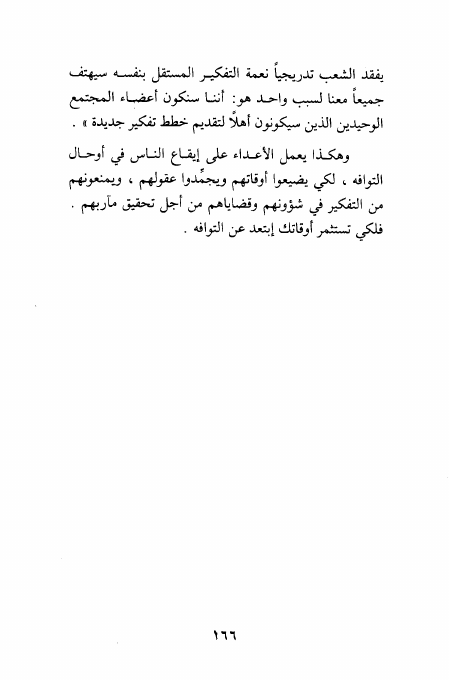 يفقد الشعب تدريجياً نعمة التفكير المستقل بنفسه سيهتف جميعاً معنا لسبب واحد هو: أننا سنكون أعضاء المجتمع الوحيدين الذين سيكونون أهلاً لتقديم خطط تفكير جديدة » .

وهكذا يعمل الأعداء على إيقاع الناس في أوحال التوافه ، لكي يضيعوا أوقاتهم ويجمِّدوا عقولهم ، ويمنعونهم من التفكير في شؤونهم وقضاياهم من أجل تحقيق مآربهم . فلكي تستثمر أوقاتك إبتعد عن التوافه .

١٦٦